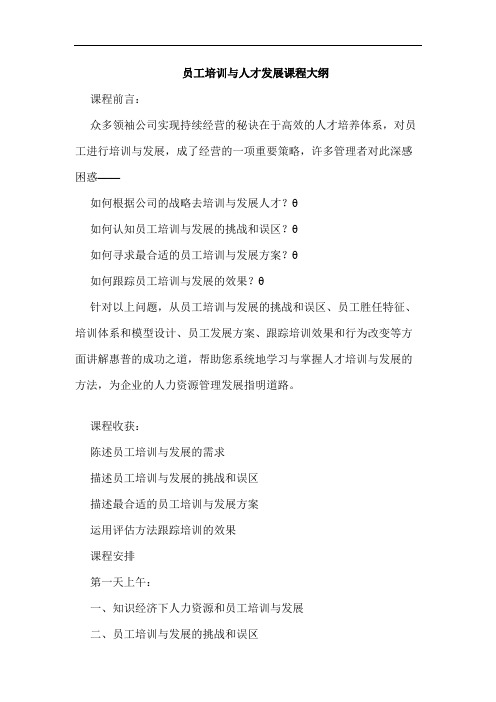 员工培训与人才发展课程大纲

课程前言:

众多领袖公司实现持续经营的秘诀在于高效的人才培养体系，对员工进行培训与发展，成了经营的一项重要策略，许多管理者对此深感困惑——

如何根据公司的战略去培训与发展人才？θ

如何认知员工培训与发展的挑战和误区？θ

如何寻求最合适的员工培训与发展方案？θ

如何跟踪员工培训与发展的效果？θ

针对以上问题，从员工培训与发展的挑战和误区、员工胜任特征、培训体系和模型设计、员工发展方案、跟踪培训效果和行为改变等方面讲解惠普的成功之道，帮助您系统地学习与掌握人才培训与发展的方法，为企业的人力资源管理发展指明道路。

课程收获:

陈述员工培训与发展的需求

描述员工培训与发展的挑战和误区

描述最合适的员工培训与发展方案

运用评估方法跟踪培训的效果

课程安排

第一天上午:

一、知识经济下人力资源和员工培训与发展

二、员工培训与发展的挑战和误区